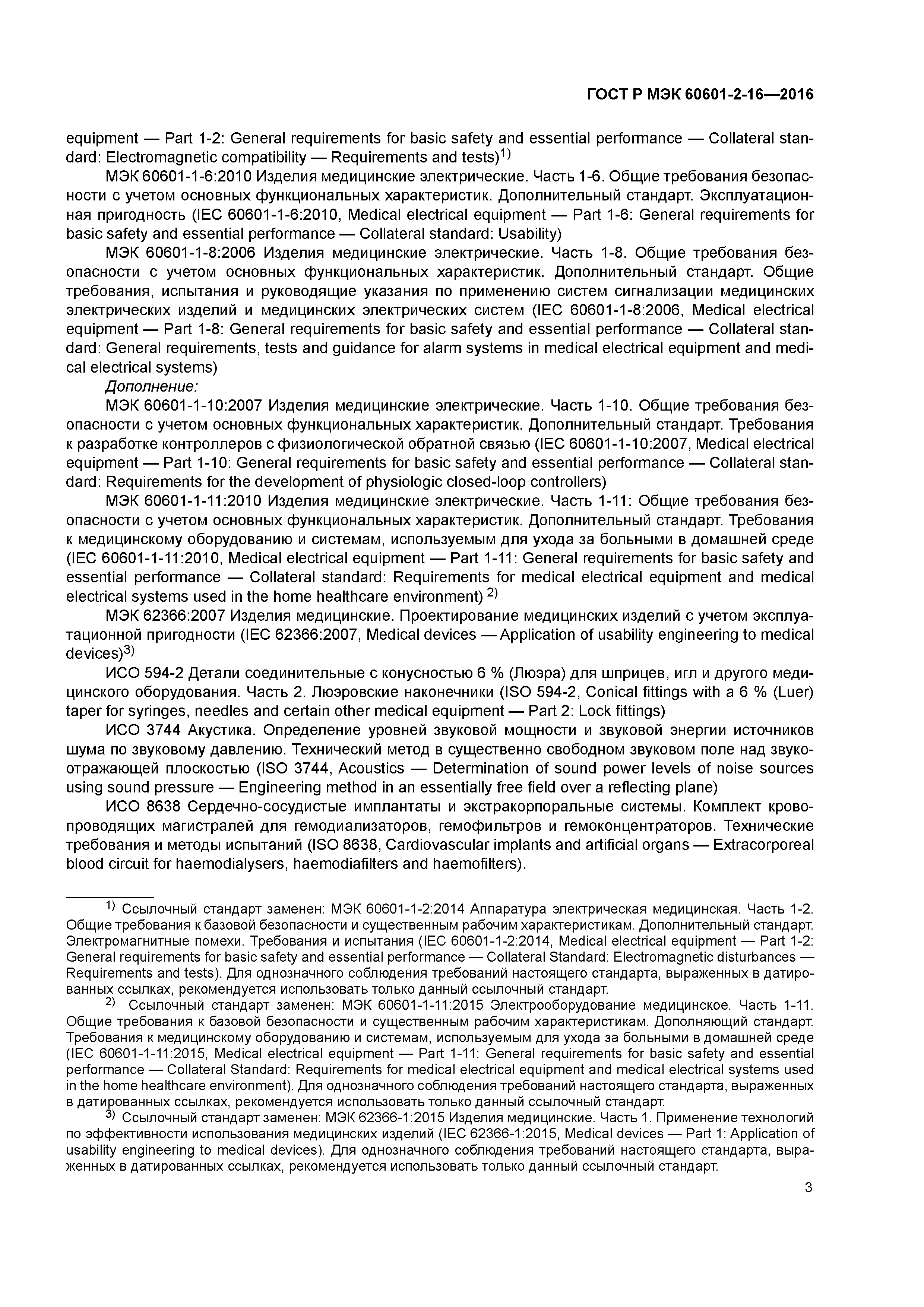 ГОСТ Р МЭК 60601-2-16—2016

equipment — Part 1-2: General requirements for basic safety and essential performance — Collateral standard: Electromagnetic compatibility — Requirements and tests)$^{1)}$

МЭК 60601-1-6:2010 Изделия медицинские электрические. Часть 1-6. Общие требования безопасности с учетом основных функциональных характеристик. Дополнительный стандарт. Эксплуатационная пригодность (IEC 60601-1-6:2010, Medical electrical equipment — Part 1-6: General requirements for basic safety and essential performance — Collateral standard: Usability)

МЭК 60601-1-8:2006 Изделия медицинские электрические. Часть 1-8. Общие требования безопасности с учетом основных функциональных характеристик. Дополнительный стандарт. Общие требования, испытания и руководящие указания по применению систем сигнализации медицинских электрических изделий и медицинских электрических систем (IEC 60601-1-8:2006, Medical electrical equipment — Part 1-8: General requirements for basic safety and essential performance — Collateral standard: General requirements, tests and guidance for alarm systems in medical electrical equipment and medical electrical systems)

Дополнение:

МЭК 60601-1-10:2007 Изделия медицинские электрические. Часть 1-10. Общие требования безопасности с учетом основных функциональных характеристик. Дополнительный стандарт. Требования к разработке контроллеров с физиологической обратной связью (IEC 60601-1-10:2007, Medical electrical equipment — Part 1-10: General requirements for basic safety and essential performance — Collateral standard: Requirements for the development of physiologic closed-loop controllers)

МЭК 60601-1-11:2010 Изделия медицинские электрические. Часть 1-11: Общие требования безопасности с учетом основных функциональных характеристик. Дополнительный стандарт. Требования к медицинскому оборудованию и системам, используемым для ухода за больными в домашней среде (IEC 60601-1-11:2010, Medical electrical equipment — Part 1-11: General requirements for basic safety and essential performance — Collateral standard: Requirements for medical electrical equipment and medical electrical systems used in the home healthcare environment) $^{2)}$

МЭК 62366:2007 Изделия медицинские. Проектирование медицинских изделий с учетом эксплуатационной пригодности (IEC 62366:2007, Medical devices — Application of usability engineering to medical devices)$^{3)}$

ИСО 594-2 Детали соединительные с конусностью 6 % (Люэра) для шприцев, игл и другого медицинского оборудования. Часть 2. Люэровские наконечники (ISO 594-2, Conical fittings with a 6 % (Luer) taper for syringes, needles and certain other medical equipment — Part 2: Lock fittings)

ИСО 3744 Акустика. Определение уровней звуковой мощности и звуковой энергии источников шума по звуковому давлению. Технический метод в существенно свободном звуковом поле над звукоотражающей плоскостью (ISO 3744, Acoustics — Determination of sound power levels of noise sources using sound pressure — Engineering method in an essentially free field over a reflecting plane)

ИСО 8638 Сердечно-сосудистые имплантаты и экстракорпоральные системы. Комплект кровопроводящих магистралей для гемодиализаторов, гемофильтров и гемоконцентраторов. Технические требования и методы испытаний (ISO 8638, Cardiovascular implants and artificial organs — Extracorporeal blood circuit for haemodialysers, haemodiafilters and haemofilters).

$^{1)}$ Ссылочный стандарт заменен: МЭК 60601-1-2:2014 Аппаратура электрическая медицинская. Часть 1-2. Общие требования к базовой безопасности и существенным рабочим характеристикам. Дополнительный стандарт. Электромагнитные помехи. Требования и испытания (IEC 60601-1-2:2014, Medical electrical equipment — Part 1-2: General requirements for basic safety and essential performance — Collateral Standard: Electromagnetic disturbances — Requirements and tests). Для однозначного соблюдения требований настоящего стандарта, выраженных в датированных ссылках, рекомендуется использовать только данный ссылочный стандарт.

$^{2)}$ Ссылочный стандарт заменен: МЭК 60601-1-11:2015 Электрооборудование медицинское. Часть 1-11. Общие требования к базовой безопасности и существенным рабочим характеристикам. Дополняющий стандарт. Требования к медицинскому оборудованию и системам, используемым для ухода за больными в домашней среде (IEC 60601-1-11:2015, Medical electrical equipment — Part 1-11: General requirements for basic safety and essential performance — Collateral Standard: Requirements for medical electrical equipment and medical electrical systems used in the home healthcare environment). Для однозначного соблюдения требований настоящего стандарта, выраженных в датированных ссылках, рекомендуется использовать только данный ссылочный стандарт.

$^{3)}$ Ссылочный стандарт заменен: МЭК 62366-1:2015 Изделия медицинские. Часть 1. Применение технологий по эффективности использования медицинских изделий (IEC 62366-1:2015, Medical devices — Part 1: Application of usability engineering to medical devices). Для однозначного соблюдения требований настоящего стандарта, выраженных в датированных ссылках, рекомендуется использовать только данный ссылочный стандарт.

3